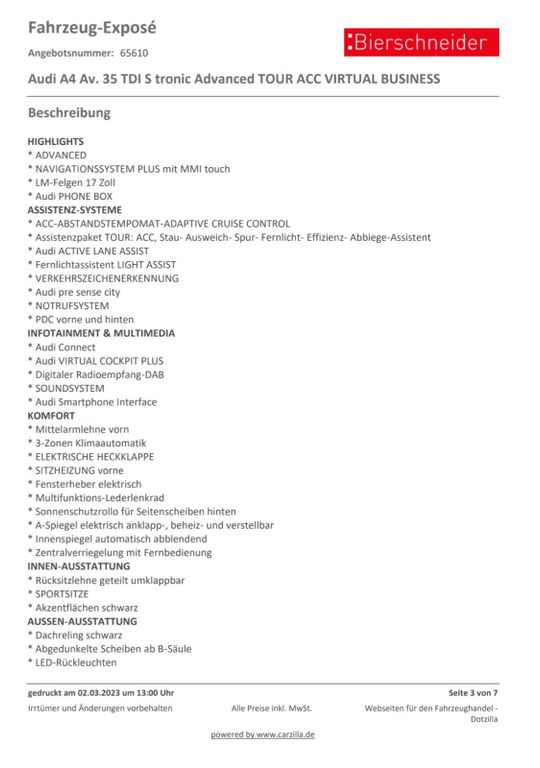 Fahrzeug-Exposé

:Bierschneider

Angebotsnummer: 65610

Audi A4 Av. 35 TDI S tronic Advanced TOUR ACC VIRTUAL BUSINESS

Beschreibung

HIGHLIGHTS
* ADVANCED
* NAVIGATIONSSYSTEM PLUS mit MMI touch
* LM-Felgen 17 Zoll
* Audi PHONE BOX
ASSISTENZ-SYSTEME
* ACC-ABSTANDSTEMPOMAT-ADAPTIVE CRUISE CONTROL
* Assistenzpaket TOUR: ACC, Stau- Ausweich- Spur- Fernlicht- Effizienz- Abbiege-Assistent
* Audi ACTIVE LANE ASSIST
* Fernlichtassistent LIGHT ASSIST
* VERKEHRSZEICHENERKENNUNG
* Audi pre sense city
* NOTRUFSYSTEM
* PDC vorne und hinten
INFOTAINMENT & MULTIMEDIA
* Audi Connect
* Audi VIRTUAL COCKPIT PLUS
* Digitaler Radioempfang-DAB
* SOUNDSYSTEM
* Audi Smartphone Interface
KOMFORT
* Mittelarmlehne vorn
* 3-Zonen Klimaautomatik
* ELEKTRISCHE HECKKLAPPE
* SITZHEIZUNG vorne
* Fensterheber elektrisch
* Multifunktions-Lederlenkrad
* Sonnenschutzrollo für Seitenscheiben hinten
* A-Spiegel elektrisch anklapp-, beheiz- und verstellbar
* Innenspiegel automatisch abblendend
* Zentralverriegelung mit Fernbedienung
INNEN-AUSSTATTUNG
* Rücksitzlehne geteilt umklappbar
* SPORTSITZE
* Akzentflächen schwarz
AUSSEN-AUSSTATTUNG
* Dachreling schwarz
* Abgedunkelte Scheiben ab B-Säule
* LED-Rückleuchten

gedruckt am 02.03.2023 um 13:00 Uhr

Seite 3 von 7

Irrtümer und Änderungen vorbehalten

Alle Preise inkl. MwSt.

Webseiten für den Fahrzeughandel - Dotzilla

powered by www.carzilla.de